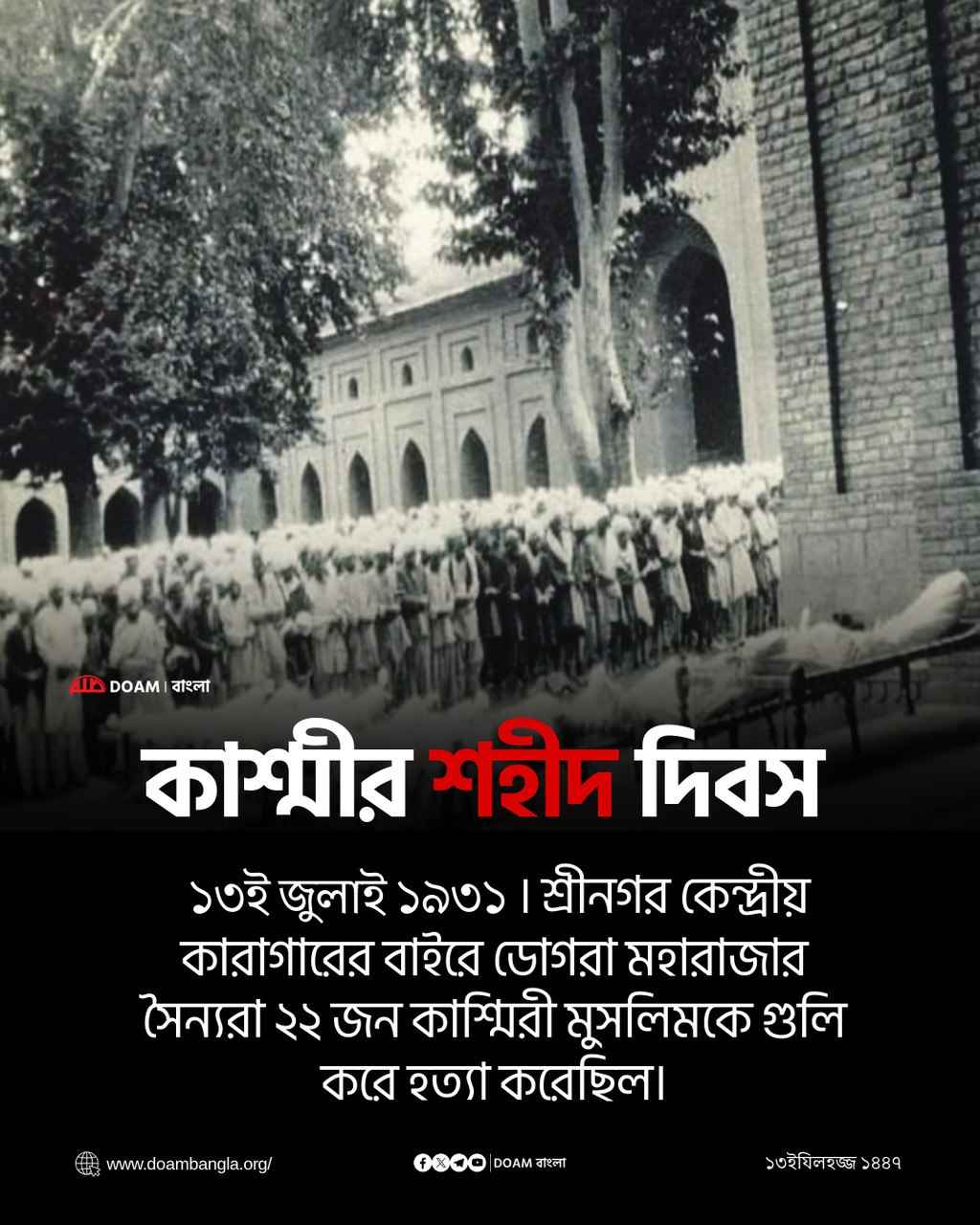 DOAM | বাংলা

কাশ্মীর শহীদ দিবস

১৩ই জুলাই ১৯৩১। শ্রীনগর কেন্দ্রীয় কারাগারের বাইরে ডোগরা মহারাজার সৈন্যরা ২২ জন কাশ্মিরী মুসলিমকে গুলি করে হত্যা করেছিল।

www.doambangla.org/

DOAM বাংলা

১৩ইযিলহজ্জ ১৪৪৭